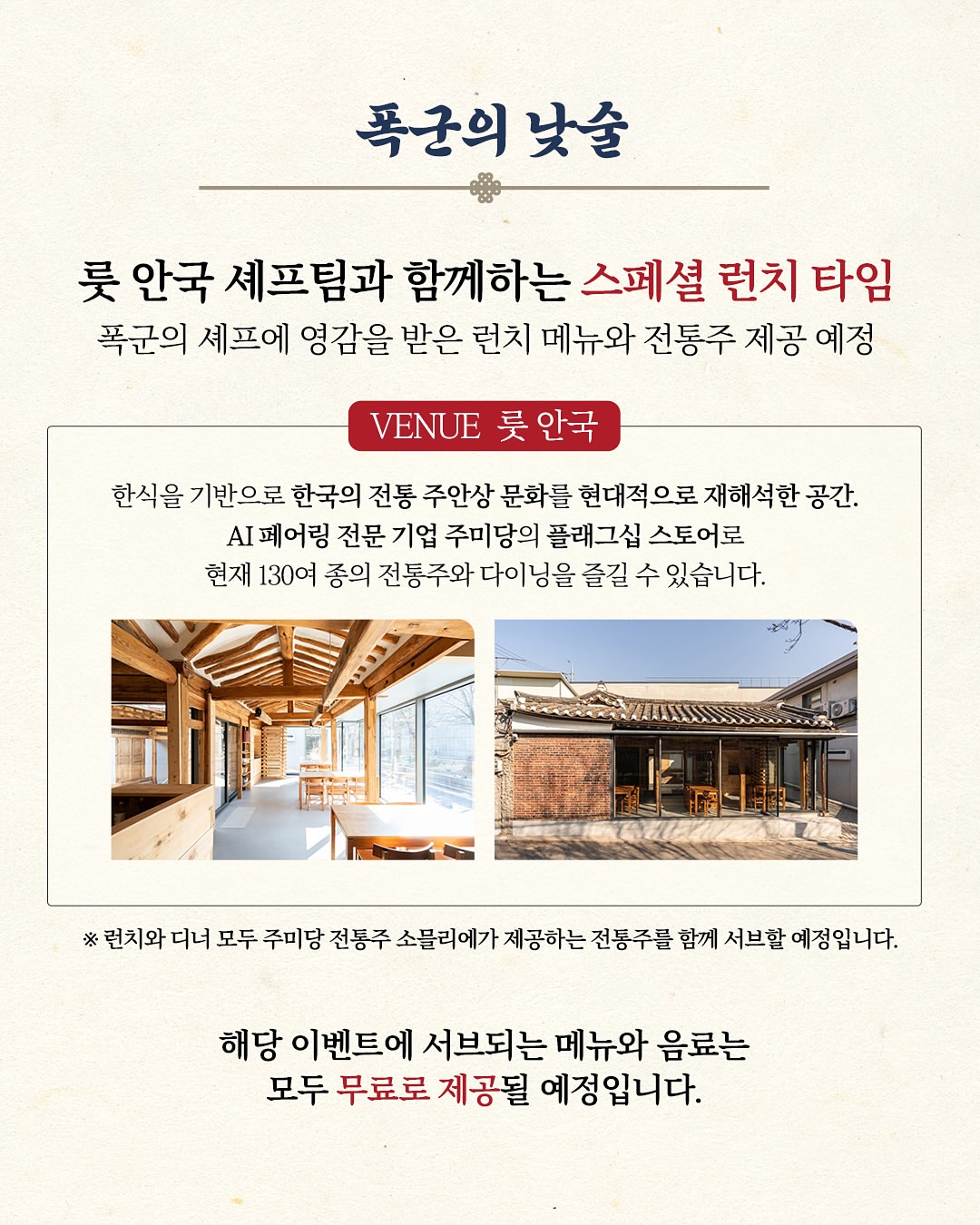 폭군의 낮술

룻 안국 셰프팀과 함께하는 스페셜 런치 타임
폭군의 셰프에 영감을 받은 런치 메뉴와 전통주 제공 예정

VENUE 룻 안국

한식을 기반으로 한국의 전통 주안상 문화를 현대적으로 재해석한 공간.
AI 페어링 전문 기업 주미당의 플래그십 스토어로
현재 130여 종의 전통주와 다이닝을 즐길 수 있습니다.

※ 런치와 디너 모두 주미당 전통주 소믈리에가 제공하는 전통주를 함께 서브할 예정입니다.

해당 이벤트에 서브되는 메뉴와 음료는
모두 무료로 제공될 예정입니다.